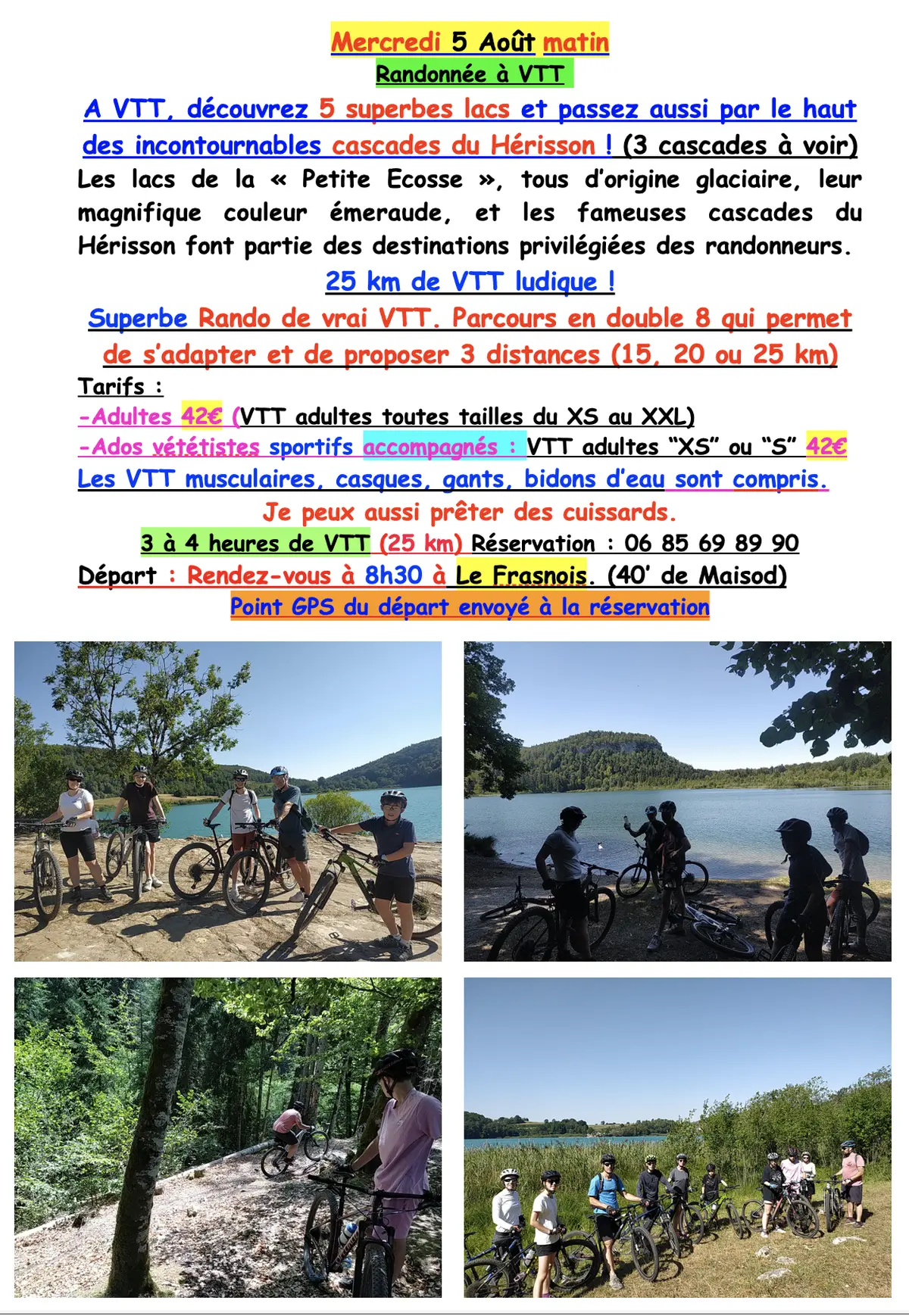 Mercredi 5 Août matin

Randonnée à VTT

A VTT, découvrez 5 superbes lacs et passez aussi par le haut des incontournables cascades du Hérisson ! (3 cascades à voir)

Les lacs de la « Petite Ecosse », tous d'origine glaciaire, leur magnifique couleur émeraude, et les fameuses cascades du Hérisson font partie des destinations privilégiées des randonneurs.

25 km de VTT ludique !

Superbe Rando de vrai VTT. Parcours en double 8 qui permet de s'adapter et de proposer 3 distances (15, 20 ou 25 km)

Tarifs :

-Adultes 42€ (VTT adultes toutes tailles du XS au XXL)

-Ados vététistes sportifs accompagnés : VTT adultes "XS" ou "S" 42€

Les VTT musculaires, casques, gants, bidons d'eau sont compris.

Je peux aussi prêter des cuissards.

3 à 4 heures de VTT (25 km) Réservation : 06 85 69 89 90

Départ : Rendez-vous à 8h30 à Le Frasnois. (40' de Maisod)

Point GPS du départ envoyé à la réservation